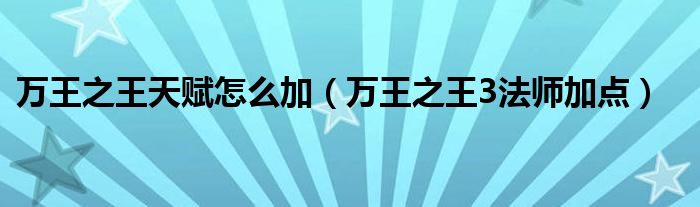 万王之王天赋怎么加（万王之王3法师加点）